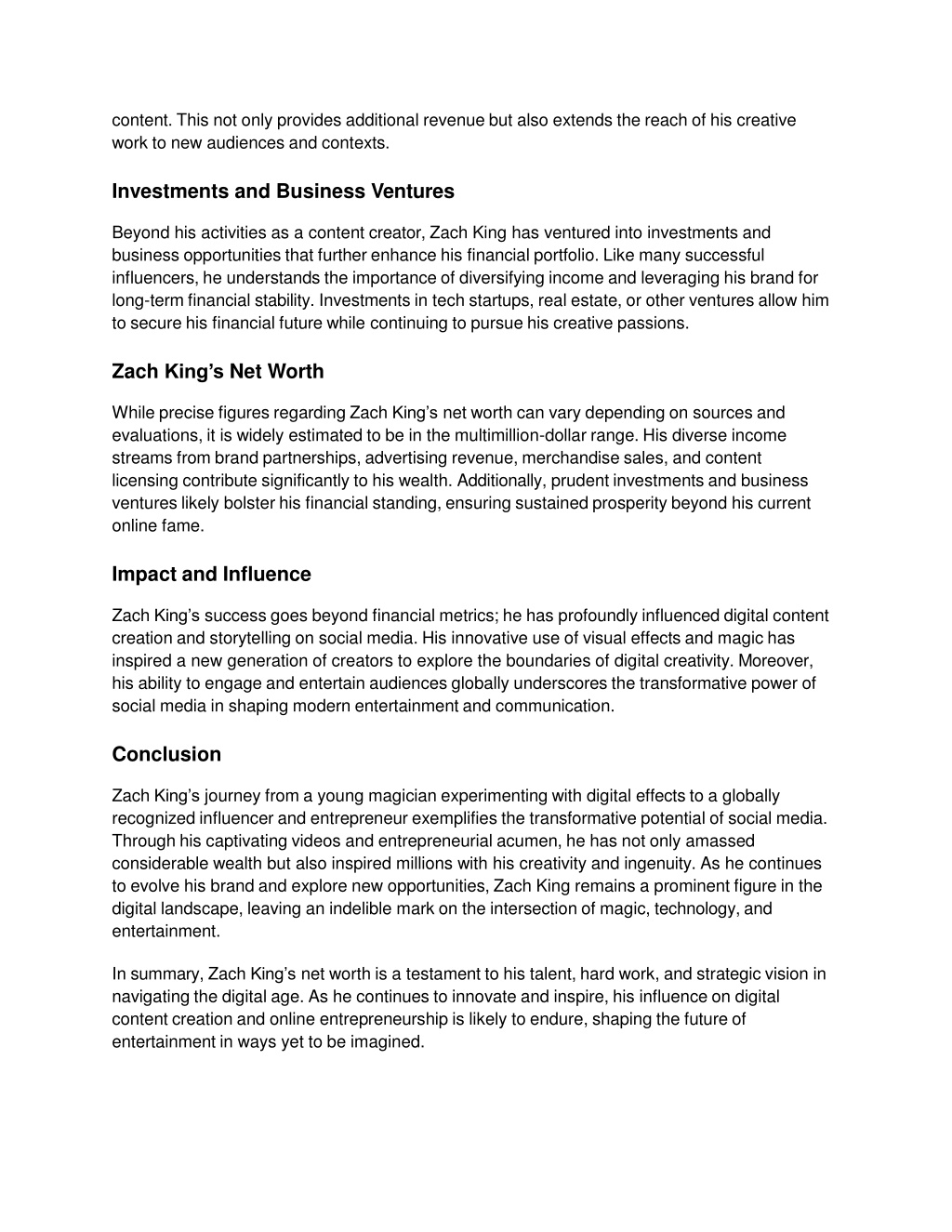 content. This not only provides additional revenue but also extends the reach of his creative work to new audiences and contexts.

Investments and Business Ventures

Beyond his activities as a content creator, Zach King has ventured into investments and business opportunities that further enhance his financial portfolio. Like many successful influencers, he understands the importance of diversifying income and leveraging his brand for long-term financial stability. Investments in tech startups, real estate, or other ventures allow him to secure his financial future while continuing to pursue his creative passions.

Zach King’s Net Worth

While precise figures regarding Zach King’s net worth can vary depending on sources and evaluations, it is widely estimated to be in the multimillion-dollar range. His diverse income streams from brand partnerships, advertising revenue, merchandise sales, and content licensing contribute significantly to his wealth. Additionally, prudent investments and business ventures likely bolster his financial standing, ensuring sustained prosperity beyond his current online fame.

Impact and Influence

Zach King’s success goes beyond financial metrics; he has profoundly influenced digital content creation and storytelling on social media. His innovative use of visual effects and magic has inspired a new generation of creators to explore the boundaries of digital creativity. Moreover, his ability to engage and entertain audiences globally underscores the transformative power of social media in shaping modern entertainment and communication.

Conclusion

Zach King’s journey from a young magician experimenting with digital effects to a globally recognized influencer and entrepreneur exemplifies the transformative potential of social media. Through his captivating videos and entrepreneurial acumen, he has not only amassed considerable wealth but also inspired millions with his creativity and ingenuity. As he continues to evolve his brand and explore new opportunities, Zach King remains a prominent figure in the digital landscape, leaving an indelible mark on the intersection of magic, technology, and entertainment.

In summary, Zach King’s net worth is a testament to his talent, hard work, and strategic vision in navigating the digital age. As he continues to innovate and inspire, his influence on digital content creation and online entrepreneurship is likely to endure, shaping the future of entertainment in ways yet to be imagined.